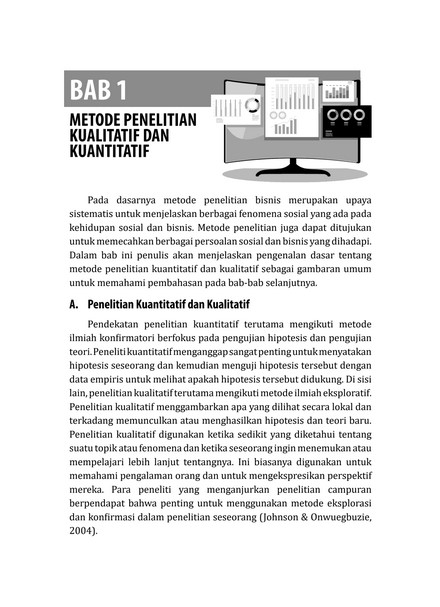 BAB 1

METODE PENELITIAN KUALITATIF DAN KUANTITATIF

Pada dasarnya metode penelitian bisnis merupakan upaya sistematis untuk menjelaskan berbagai fenomena sosial yang ada pada kehidupan sosial dan bisnis. Metode penelitian juga dapat ditujukan untuk memecahkan berbagai persoalan sosial dan bisnis yang dihadapi. Dalam bab ini penulis akan menjelaskan pengenalan dasar tentang metode penelitian kuantitatif dan kualitatif sebagai gambaran umum untuk memahami pembahasan pada bab-bab selanjutnya.

A. Penelitian Kuantitatif dan Kualitatif

Pendekatan penelitian kuantitatif terutama mengikuti metode ilmiah konfirmatori berfokus pada pengujian hipotesis dan pengujian teori. Peneliti kuantitatif menganggap sangat penting untuk menyatakan hipotesis seseorang dan kemudian menguji hipotesis tersebut dengan data empiris untuk melihat apakah hipotesis tersebut didukung. Di sisi lain, penelitian kualitatif terutama mengikuti metode ilmiah eksploratif. Penelitian kualitatif menggambarkan apa yang dilihat secara lokal dan terkadang memunculkan atau menghasilkan hipotesis dan teori baru. Penelitian kualitatif digunakan ketika sedikit yang diketahui tentang suatu topik atau fenomena dan ketika seseorang ingin menemukan atau mempelajari lebih lanjut tentangnya. Ini biasanya digunakan untuk memahami pengalaman orang dan untuk mengekspresikan perspektif mereka. Para peneliti yang menganjurkan penelitian campuran berpendapat bahwa penting untuk menggunakan metode eksplorasi dan konfirmasi dalam penelitian seseorang (Johnson & Onwuegbuzie, 2004).